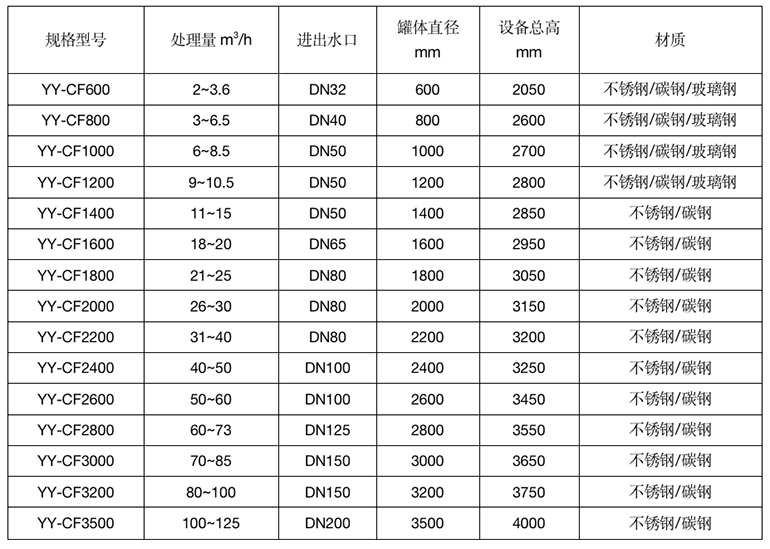 | 规格型号 | 处理量 $m^3/h$ | 进出水口 | 罐体直径 mm | 设备总高 mm | 材质 |
|---|---|---|---|---|---|
| YY-CF600 | 2~3.6 | DN32 | 600 | 2050 | 不锈钢/碳钢/玻璃钢 |
| YY-CF800 | 3~6.5 | DN40 | 800 | 2600 | 不锈钢/碳钢/玻璃钢 |
| YY-CF1000 | 6~8.5 | DN50 | 1000 | 2700 | 不锈钢/碳钢/玻璃钢 |
| YY-CF1200 | 9~10.5 | DN50 | 1200 | 2800 | 不锈钢/碳钢/玻璃钢 |
| YY-CF1400 | 11~15 | DN50 | 1400 | 2850 | 不锈钢/碳钢 |
| YY-CF1600 | 18~20 | DN65 | 1600 | 2950 | 不锈钢/碳钢 |
| YY-CF1800 | 21~25 | DN80 | 1800 | 3050 | 不锈钢/碳钢 |
| YY-CF2000 | 26~30 | DN80 | 2000 | 3150 | 不锈钢/碳钢 |
| YY-CF2200 | 31~40 | DN80 | 2200 | 3200 | 不锈钢/碳钢 |
| YY-CF2400 | 40~50 | DN100 | 2400 | 3250 | 不锈钢/碳钢 |
| YY-CF2600 | 50~60 | DN100 | 2600 | 3450 | 不锈钢/碳钢 |
| YY-CF2800 | 60~73 | DN125 | 2800 | 3550 | 不锈钢/碳钢 |
| YY-CF3000 | 70~85 | DN150 | 3000 | 3650 | 不锈钢/碳钢 |
| YY-CF3200 | 80~100 | DN150 | 3200 | 3750 | 不锈钢/碳钢 |
| YY-CF3500 | 100~125 | DN200 | 3500 | 4000 | 不锈钢/碳钢 |